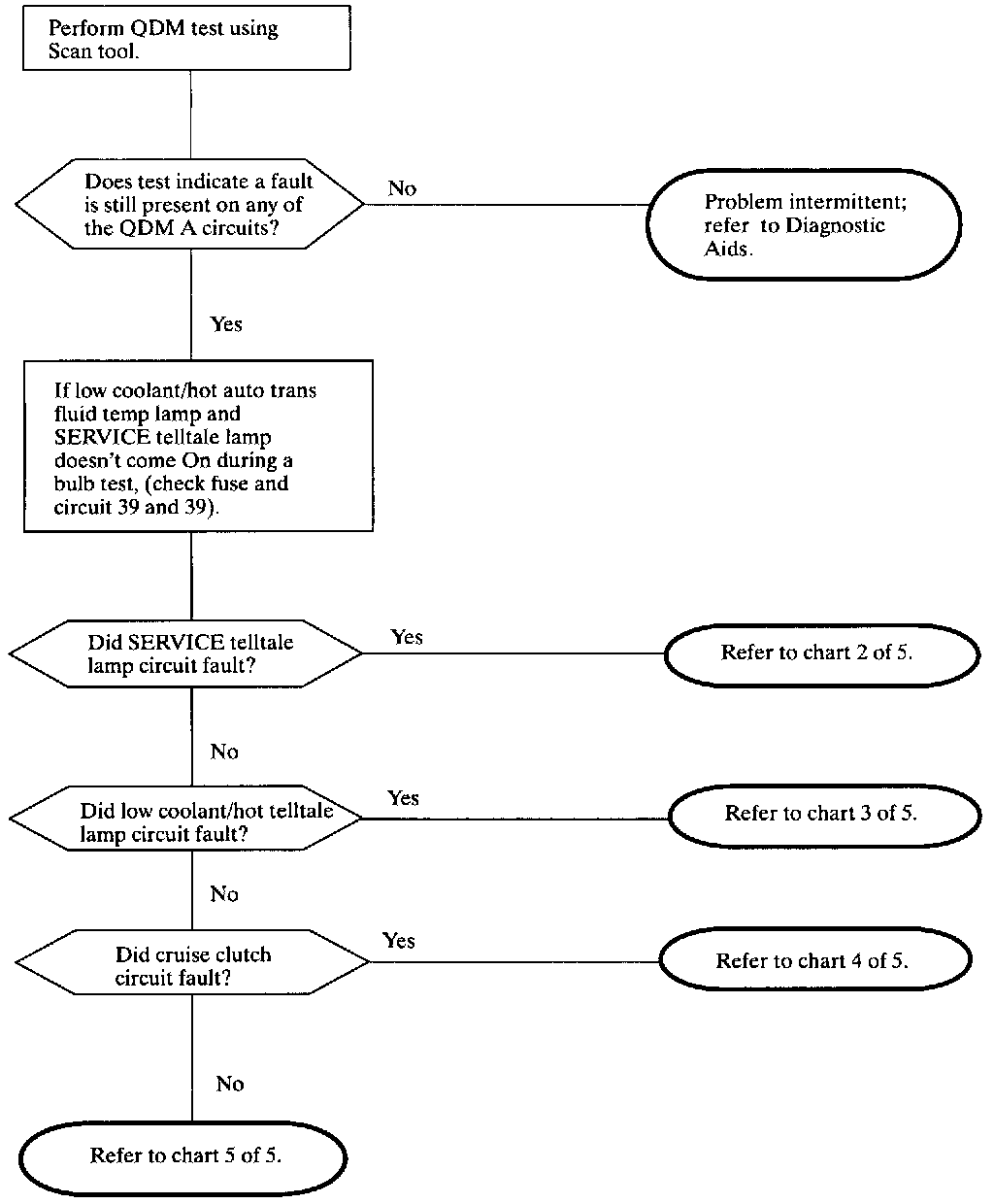 Perform QDM test using Scan tool.

Does test indicate a fault is still present on any of the QDM A circuits?

No

Problem intermittent; refer to Diagnostic Aids.

Yes

If low coolant/hot auto trans fluid temp lamp and SERVICE telltale lamp doesn't come On during a bulb test, (check fuse and circuit 39 and 39).

Did SERVICE telltale lamp circuit fault?

Yes

Refer to chart 2 of 5.

No

Did low coolant/hot telltale lamp circuit fault?

Yes

Refer to chart 3 of 5.

No

Did cruise clutch circuit fault?

Yes

Refer to chart 4 of 5.

No

Refer to chart 5 of 5.